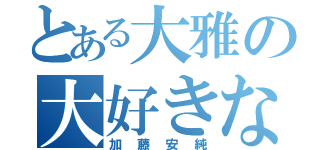 とある大雅の
大好きな
加藤安純